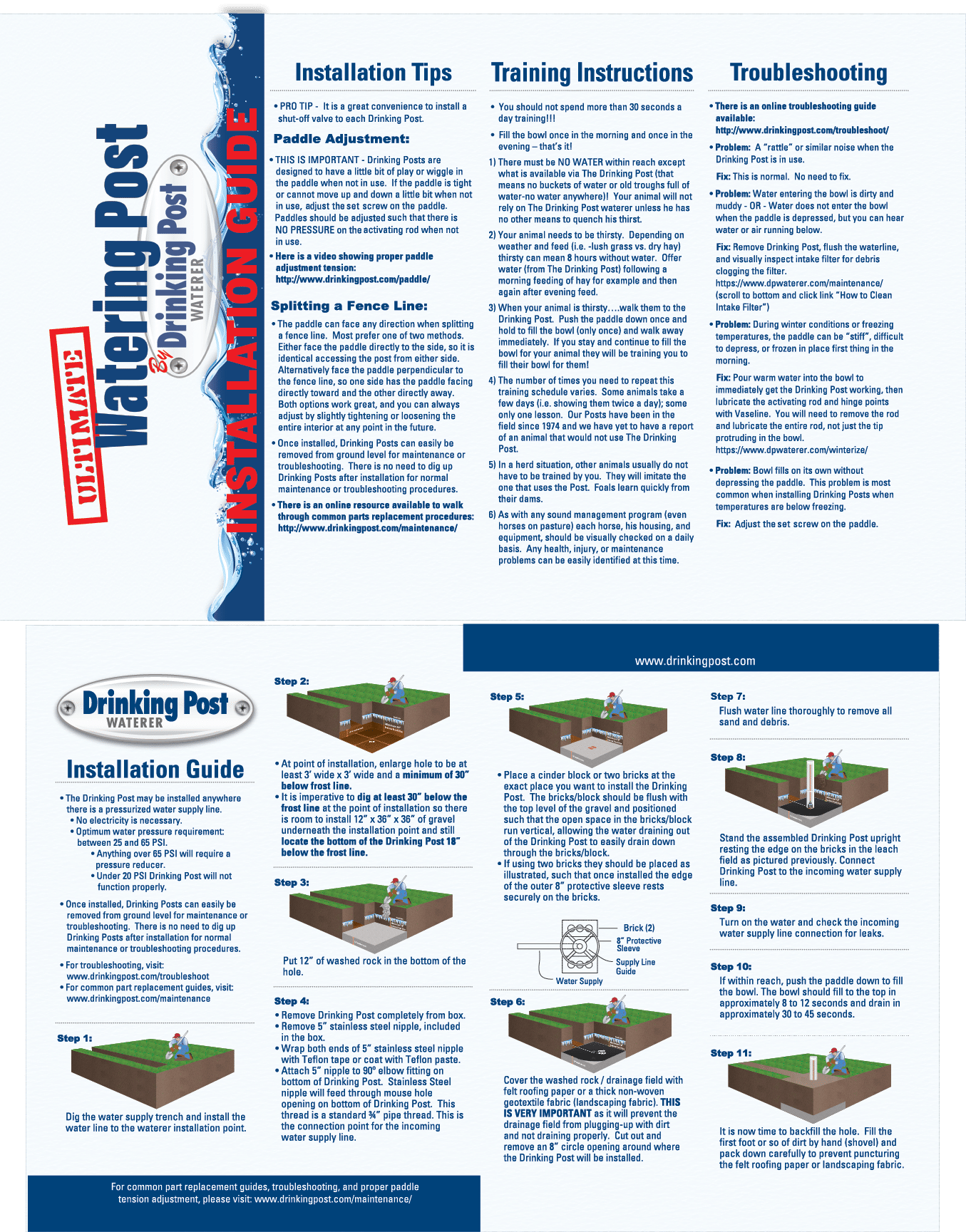 ULTIMATE Watering Post By Drinking Post WATERER

INSTALLATION GUIDE

Installation Tips

• PRO TIP - It is a great convenience to install a shut-off valve to each Drinking Post.

Paddle Adjustment:

• THIS IS IMPORTANT - Drinking Posts are designed to have a little bit of play or wiggle in the paddle when not in use. If the paddle is tight or cannot move up and down a little bit when not in use, adjust the set screw on the paddle. Paddles should be adjusted such that there is NO PRESSURE on the activating rod when not in use.

• Here is a video showing proper paddle adjustment tension: http://www.drinkingpost.com/paddle/

Splitting a Fence Line:

• The paddle can face any direction when splitting a fence line. Most prefer one of two methods. Either face the paddle directly to the side, so it is identical accessing the post from either side. Alternatively face the paddle perpendicular to the fence line, so one side has the paddle facing directly toward and the other directly away. Both options work great, and you can always adjust by slightly tightening or loosening the entire interior at any point in the future.

• Once installed, Drinking Posts can easily be removed from ground level for maintenance or troubleshooting. There is no need to dig up Drinking Posts after installation for normal maintenance or troubleshooting procedures.

• There is an online resource available to walk through common parts replacement procedures: http://www.drinkingpost.com/maintenance/

Training Instructions

• You should not spend more than 30 seconds a day training!!!

• Fill the bowl once in the morning and once in the evening – that's it!

1) There must be NO WATER within reach except what is available via The Drinking Post (that means no buckets of water or old troughs full of water-no water anywhere)! Your animal will not rely on The Drinking Post waterer unless he has no other means to quench his thirst.

2) Your animal needs to be thirsty. Depending on weather and feed (i.e. -lush grass vs. dry hay) thirsty can mean 8 hours without water. Offer water (from The Drinking Post) following a morning feeding of hay for example and then again after evening feed.

3) When your animal is thirsty….walk them to the Drinking Post. Push the paddle down once and hold to fill the bowl (only once) and walk away immediately. If you stay and continue to fill the bowl for your animal they will be training you to fill their bowl for them!

4) The number of times you need to repeat this training schedule varies. Some animals take a few days (i.e. showing them twice a day); some only one lesson. Our Posts have been in the field since 1974 and we have yet to have a report of an animal that would not use The Drinking Post.

5) In a herd situation, other animals usually do not have to be trained by you. They will imitate the one that uses the Post. Foals learn quickly from their dams.

6) As with any sound management program (even horses on pasture) each horse, his housing, and equipment, should be visually checked on a daily basis. Any health, injury, or maintenance problems can be easily identified at this time.

Troubleshooting

• There is an online troubleshooting guide available: http://www.drinkingpost.com/troubleshoot/

• Problem: A "rattle" or similar noise when the Drinking Post is in use.

Fix: This is normal. No need to fix.

• Problem: Water entering the bowl is dirty and muddy - OR - Water does not enter the bowl when the paddle is depressed, but you can hear water or air running below.

Fix: Remove Drinking Post, flush the waterline, and visually inspect intake filter for debris clogging the filter. https://www.dpwaterer.com/maintenance/ (scroll to bottom and click link "How to Clean Intake Filter")

• Problem: During winter conditions or freezing temperatures, the paddle can be "stiff", difficult to depress, or frozen in place first thing in the morning.

Fix: Pour warm water into the bowl to immediately get the Drinking Post working, then lubricate the activating rod and hinge points with Vaseline. You will need to remove the rod and lubricate the entire rod, not just the tip protruding in the bowl. https://www.dpwaterer.com/winterize/

• Problem: Bowl fills on its own without depressing the paddle. This problem is most common when installing Drinking Posts when temperatures are below freezing.

Fix: Adjust the set screw on the paddle.

www.drinkingpost.com

Drinking Post WATERER

Installation Guide

• The Drinking Post may be installed anywhere there is a pressurized water supply line.
• No electricity is necessary.
• Optimum water pressure requirement: between 25 and 65 PSI.
• Anything over 65 PSI will require a pressure reducer.
• Under 20 PSI Drinking Post will not function properly.

• Once installed, Drinking Posts can easily be removed from ground level for maintenance or troubleshooting. There is no need to dig up Drinking Posts after installation for normal maintenance or troubleshooting procedures.

• For troubleshooting, visit: www.drinkingpost.com/troubleshoot
• For common part replacement guides, visit: www.drinkingpost.com/maintenance

Step 1:

Dig the water supply trench and install the water line to the waterer installation point.

Step 2:

• At point of installation, enlarge hole to be at least 3' wide x 3' wide and a minimum of 30" below frost line.
• It is imperative to dig at least 30" below the frost line at the point of installation so there is room to install 12" x 36" x 36" of gravel underneath the installation point and still locate the bottom of the Drinking Post 18" below the frost line.

Step 3:

Put 12" of washed rock in the bottom of the hole.

Step 4:

• Remove Drinking Post completely from box.
• Remove 5" stainless steel nipple, included in the box.
• Wrap both ends of 5" stainless steel nipple with Teflon tape or coat with Teflon paste.
• Attach 5" nipple to 90° elbow fitting on bottom of Drinking Post. Stainless Steel nipple will feed through mouse hole opening on bottom of Drinking Post. This thread is a standard ¾" pipe thread. This is the connection point for the incoming water supply line.

Step 5:

• Place a cinder block or two bricks at the exact place you want to install the Drinking Post. The bricks/block should be flush with the top level of the gravel and positioned such that the open space in the bricks/block run vertical, allowing the water draining out of the Drinking Post to easily drain down through the bricks/block.
• If using two bricks they should be placed as illustrated, such that once installed the edge of the outer 8" protective sleeve rests securely on the bricks.

Brick (2)
8" Protective Sleeve
Supply Line Guide
Water Supply

Step 6:

Cover the washed rock / drainage field with felt roofing paper or a thick non-woven geotextile fabric (landscaping fabric). THIS IS VERY IMPORTANT as it will prevent the drainage field from plugging-up with dirt and not draining properly. Cut out and remove an 8" circle opening around where the Drinking Post will be installed.

Step 7:

Flush water line thoroughly to remove all sand and debris.

Step 8:

Stand the assembled Drinking Post upright resting the edge on the bricks in the leach field as pictured previously. Connect Drinking Post to the incoming water supply line.

Step 9:

Turn on the water and check the incoming water supply line connection for leaks.

Step 10:

If within reach, push the paddle down to fill the bowl. The bowl should fill to the top in approximately 8 to 12 seconds and drain in approximately 30 to 45 seconds.

Step 11:

It is now time to backfill the hole. Fill the first foot or so of dirt by hand (shovel) and pack down carefully to prevent puncturing the felt roofing paper or landscaping fabric.

For common part replacement guides, troubleshooting, and proper paddle tension adjustment, please visit: www.drinkingpost.com/maintenance/